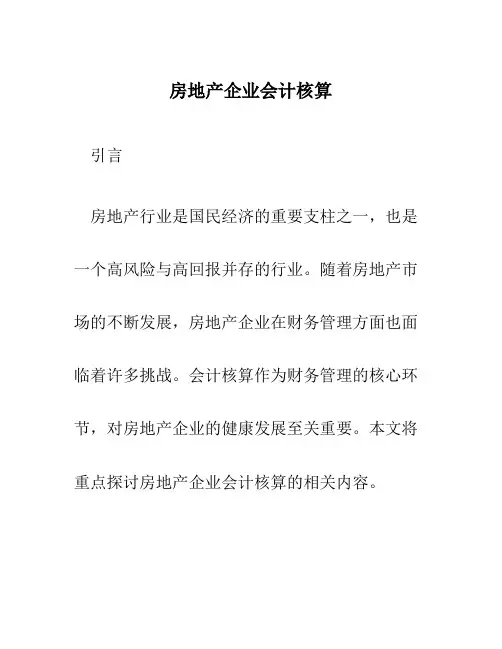 房地产企业会计核算

引言

房地产行业是国民经济的重要支柱之一，也是一个高风险与高回报并存的行业。随着房地产市场的不断发展，房地产企业在财务管理方面也面临着许多挑战。会计核算作为财务管理的核心环节，对房地产企业的健康发展至关重要。本文将重点探讨房地产企业会计核算的相关内容。